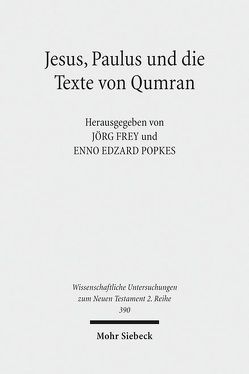 Jesus, Paulus und die Texte von Qumran

Herausgegeben von
JÖRG FREY und
ENNO EDZARD POPKES

Wissenschaftliche Untersuchungen zum Neuen Testament 2. Reihe
390

Mohr Siebeck